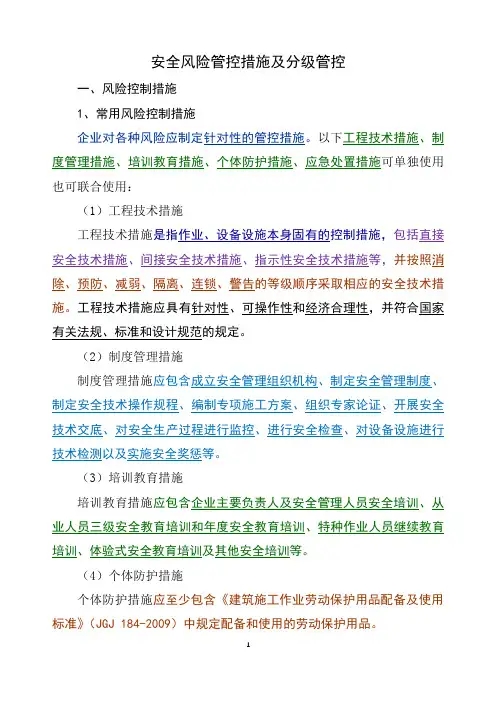 安全风险管控措施及分级管控

一、风险控制措施

1、常用风险控制措施

企业对各种风险应制定针对性的管控措施。以下工程技术措施、制度管理措施、培训教育措施、个体防护措施、应急处置措施可单独使用也可联合使用：

（1）工程技术措施

工程技术措施是指作业、设备设施本身固有的控制措施，包括直接安全技术措施、间接安全技术措施、指示性安全技术措施等，并按照消除、预防、减弱、隔离、连锁、警告的等级顺序采取相应的安全技术措施。工程技术措施应具有针对性、可操作性和经济合理性，并符合国家有关法规、标准和设计规范的规定。

（2）制度管理措施

制度管理措施应包含成立安全管理组织机构、制定安全管理制度、制定安全技术操作规程、编制专项施工方案、组织专家论证、开展安全技术交底、对安全生产过程进行监控、进行安全检查、对设备设施进行技术检测以及实施安全奖惩等。

（3）培训教育措施

培训教育措施应包含企业主要负责人及安全管理人员安全培训、从业人员三级安全教育培训和年度安全教育培训、特种作业人员继续教育培训、体验式安全教育培训及其他安全培训等。

（4）个体防护措施

个体防护措施应至少包含《建筑施工作业劳动保护用品配备及使用标准》（JGJ 184-2009）中规定配备和使用的劳动保护用品。

1